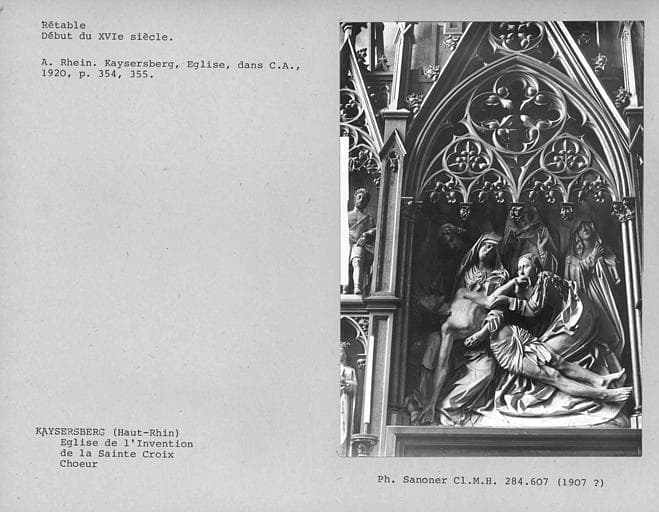 Rétable
Début du XVIe siècle.

A. Rhein. Kaysersberg, Eglise, dans C.A., 1920, p. 354, 355.

KAYSERSBERG (Haut-Rhin)
Eglise de l'Invention
de la Sainte Croix
Choeur

Ph. Sanoner Cl.M.H. 284.607 (1907 ?)